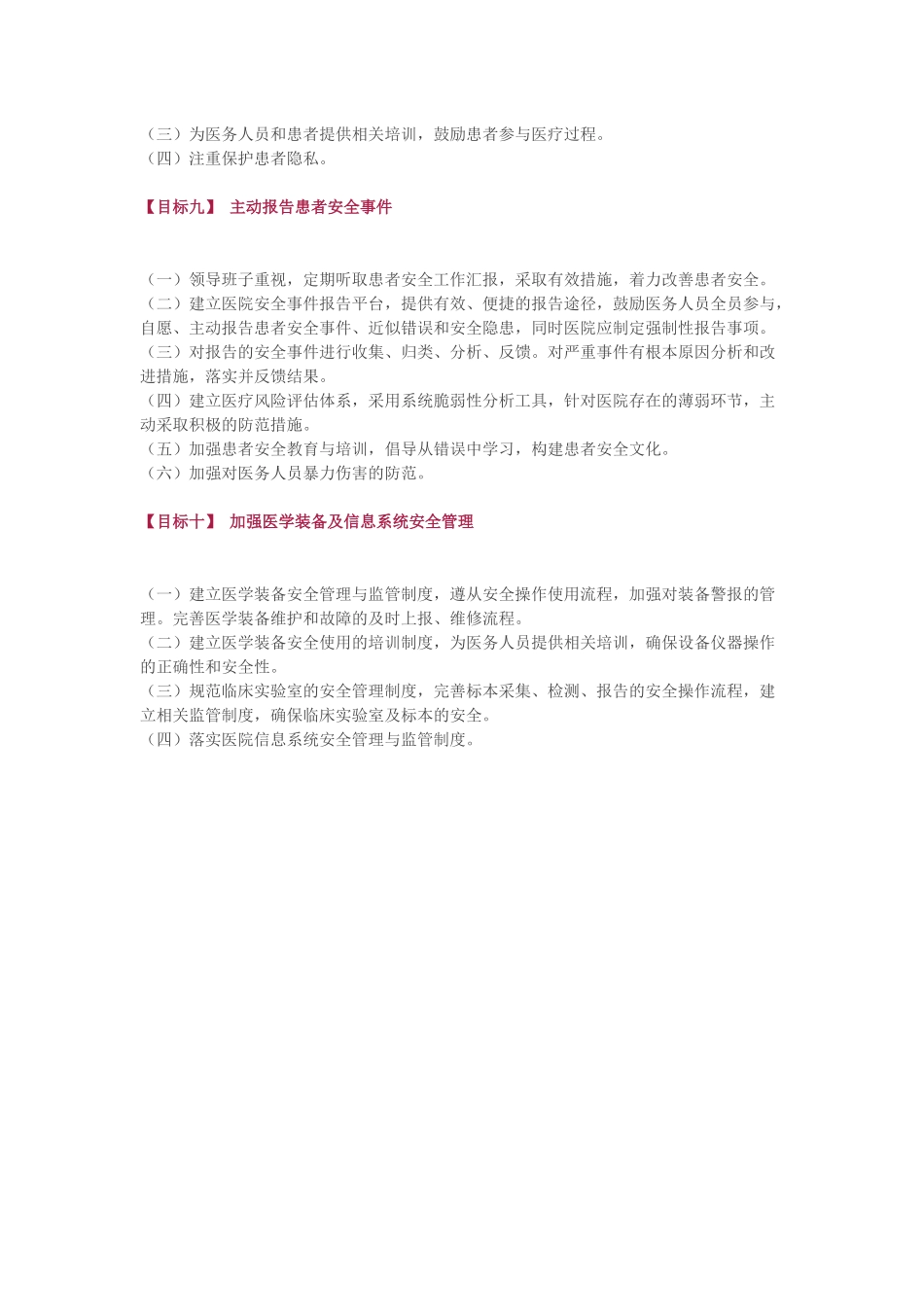 （三）为医务人员和患者提供相关培训，鼓励患者参与医疗过程。
（四）注重保护患者隐私。

【目标九】 主动报告患者安全事件

（一）领导班子重视，定期听取患者安全工作汇报，采取有效措施，着力改善患者安全。
（二）建立医院安全事件报告平台，提供有效、便捷的报告途径，鼓励医务人员全员参与，自愿、主动报告患者安全事件、近似错误和安全隐患，同时医院应制定强制性报告事项。
（三）对报告的安全事件进行收集、归类、分析、反馈。对严重事件有根本原因分析和改进措施，落实并反馈结果。
（四）建立医疗风险评估体系，采用系统脆弱性分析工具，针对医院存在的薄弱环节，主动采取积极的防范措施。
（五）加强患者安全教育与培训，倡导从错误中学习，构建患者安全文化。
（六）加强对医务人员暴力伤害的防范。

【目标十】 加强医学装备及信息系统安全管理

（一）建立医学装备安全管理与监管制度，遵从安全操作使用流程，加强对装备警报的管理。完善医学装备维护和故障的及时上报、维修流程。
（二）建立医学装备安全使用的培训制度，为医务人员提供相关培训，确保设备仪器操作的正确性和安全性。
（三）规范临床实验室的安全管理制度，完善标本采集、检测、报告的安全操作流程，建立相关监管制度，确保临床实验室及标本的安全。
（四）落实医院信息系统安全管理与监管制度。